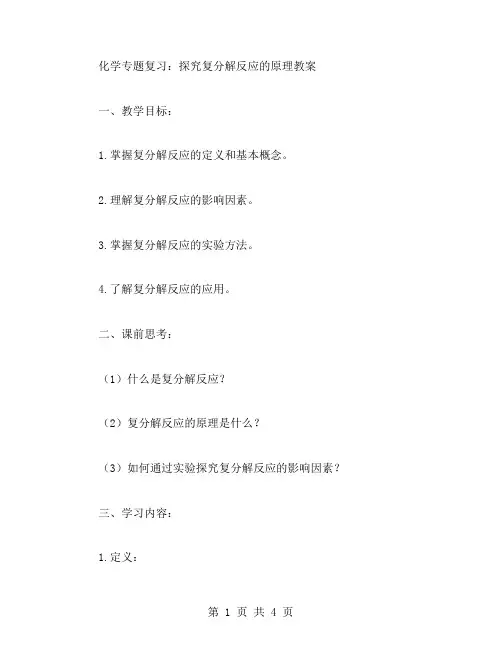 化学专题复习：探究复分解反应的原理教案

一、教学目标：

1.掌握复分解反应的定义和基本概念。

2.理解复分解反应的影响因素。

3.掌握复分解反应的实验方法。

4.了解复分解反应的应用。

二、课前思考：

（1）什么是复分解反应？

（2）复分解反应的原理是什么？

（3）如何通过实验探究复分解反应的影响因素？

三、学习内容：

1.定义：

第 1 页 共 4 页